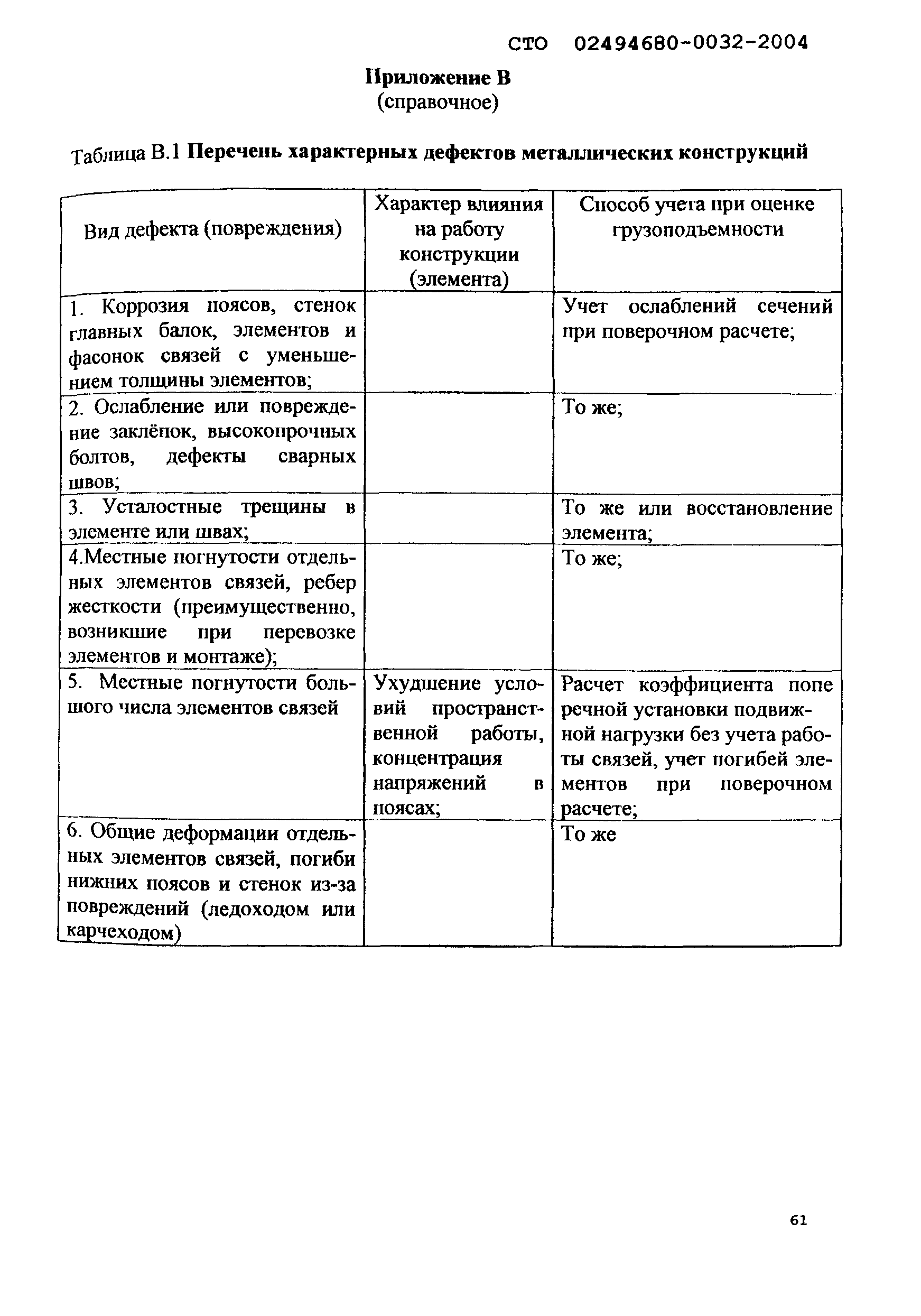 СТО 02494680-0032-2004

Приложение В
(справочное)

Таблица В.1 Перечень характерных дефектов металлических конструкций

| Вид дефекта (повреждения) | Характер влияния на работу конструкции (элемента) | Способ учета при оценке грузоподъемности |
|---|---|---|
| 1. Коррозия поясов, стенок главных балок, элементов и фасонок связей с уменьшением толщины элементов; | | Учет ослаблений сечений при поверочном расчете; |
| 2. Ослабление или повреждение заклёпок, высокопрочных болтов, дефекты сварных швов; | | То же; |
| 3. Усталостные трещины в элементе или швах; | | То же или восстановление элемента; |
| 4.Местные погнутости отдельных элементов связей, ребер жесткости (преимущественно, возникшие при перевозке элементов и монтаже); | | То же; |
| 5. Местные погнутости большого числа элементов связей | Ухудшение условий пространственной работы, концентрация напряжений в поясах; | Расчет коэффициента попе речной установки подвижной нагрузки без учета работы связей, учет погибей элементов при поверочном расчете; |
| 6. Общие деформации отдельных элементов связей, погиби нижних поясов и стенок из-за повреждений (ледоходом или карчеходом) | | То же |

61